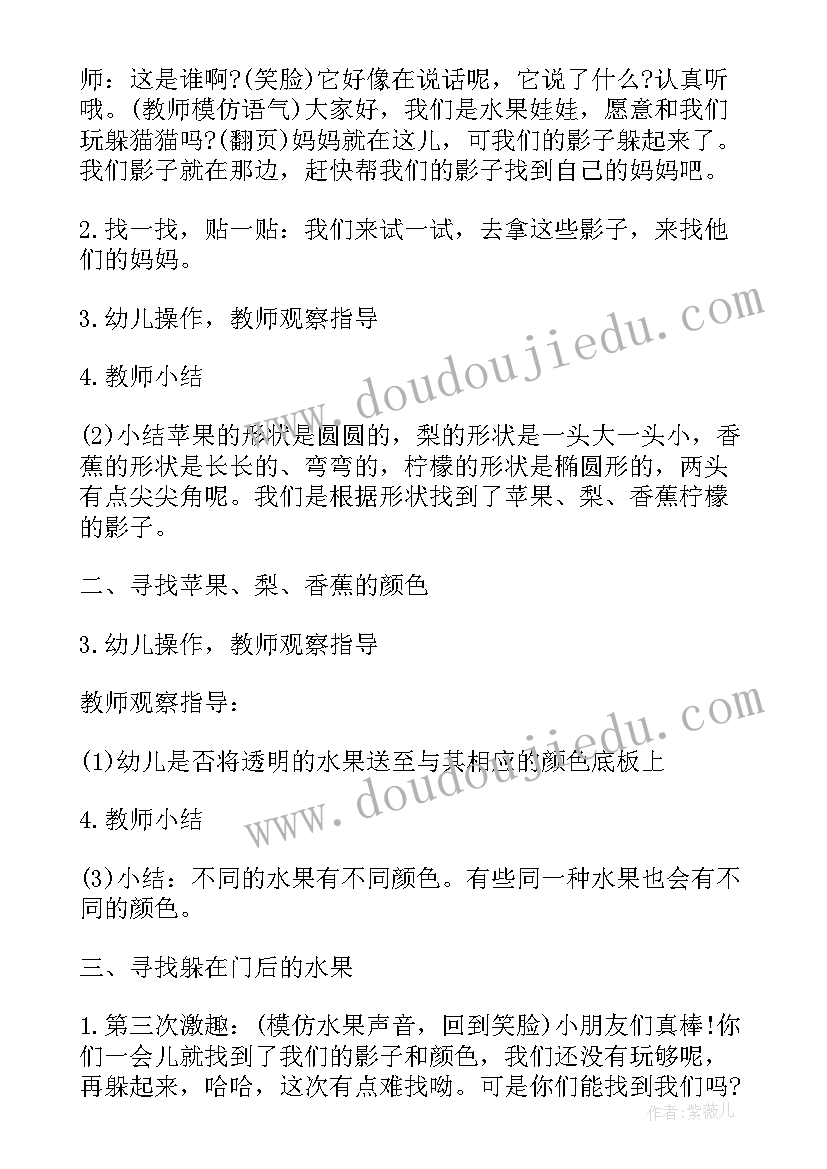 师：这是谁啊?(笑脸)它好像在说话呢，它说了什么?认真听哦。(教师模仿语气)大家好，我们是水果娃娃，愿意和我们玩躲猫猫吗?(翻页)妈妈就在这儿，可我们的影子躲起来了。我们影子就在那边，赶快帮我们的影子找到自己的妈妈吧。

2.找一找，贴一贴：我们来试一试，去拿这些影子，来找他们的妈妈。

3.幼儿操作，教师观察指导

4.教师小结

(2)小结苹果的形状是圆圆的，梨的形状是一头大一头小，香蕉的形状是长长的、弯弯的，柠檬的形状是椭圆形的，两头有点尖尖角呢。我们是根据形状找到了苹果、梨、香蕉柠檬的影子。

二、寻找苹果、梨、香蕉的颜色

3.幼儿操作，教师观察指导

教师观察指导：

(1)幼儿是否将透明的水果送至与其相应的颜色底板上

4.教师小结

(3)小结：不同的水果有不同颜色。有些同一种水果也会有不同的颜色。

三、寻找躲在门后的水果

1.第三次激趣：(模仿水果声音，回到笑脸)小朋友们真棒!你们一会儿就找到了我们的影子和颜色，我们还没有玩够呢，再躲起来，哈哈，这次有点难找呦。可是你们能找到我们吗?

www.doudoujiedu.com

www.doudoujiedu.com

作者：紫薇儿